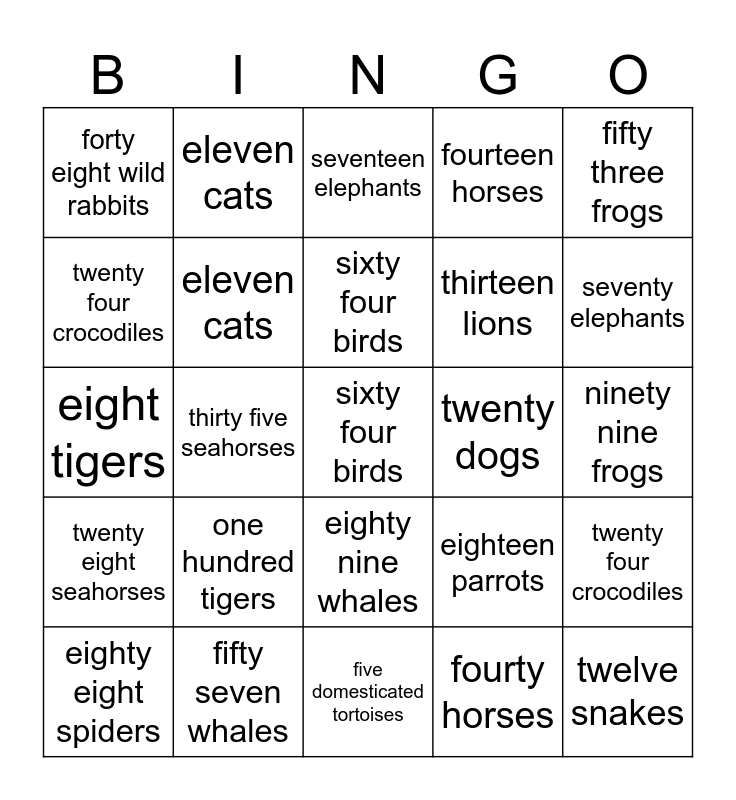 | B | I | N | G | O |
|---|---|---|---|---|
| forty eight wild rabbits | eleven cats | seventeen elephants | fourteen horses | fifty three frogs |
| twenty four crocodiles | eleven cats | sixty four birds | thirteen lions | seventy elephants |
| eight tigers | thirty five seahorses | sixty four birds | twenty dogs | ninety nine frogs |
| twenty eight seahorses | one hundred tigers | eighty nine whales | eighteen parrots | twenty four crocodiles |
| eighty eight spiders | fifty seven whales | five domesticated tortoises | fourty horses | twelve snakes |